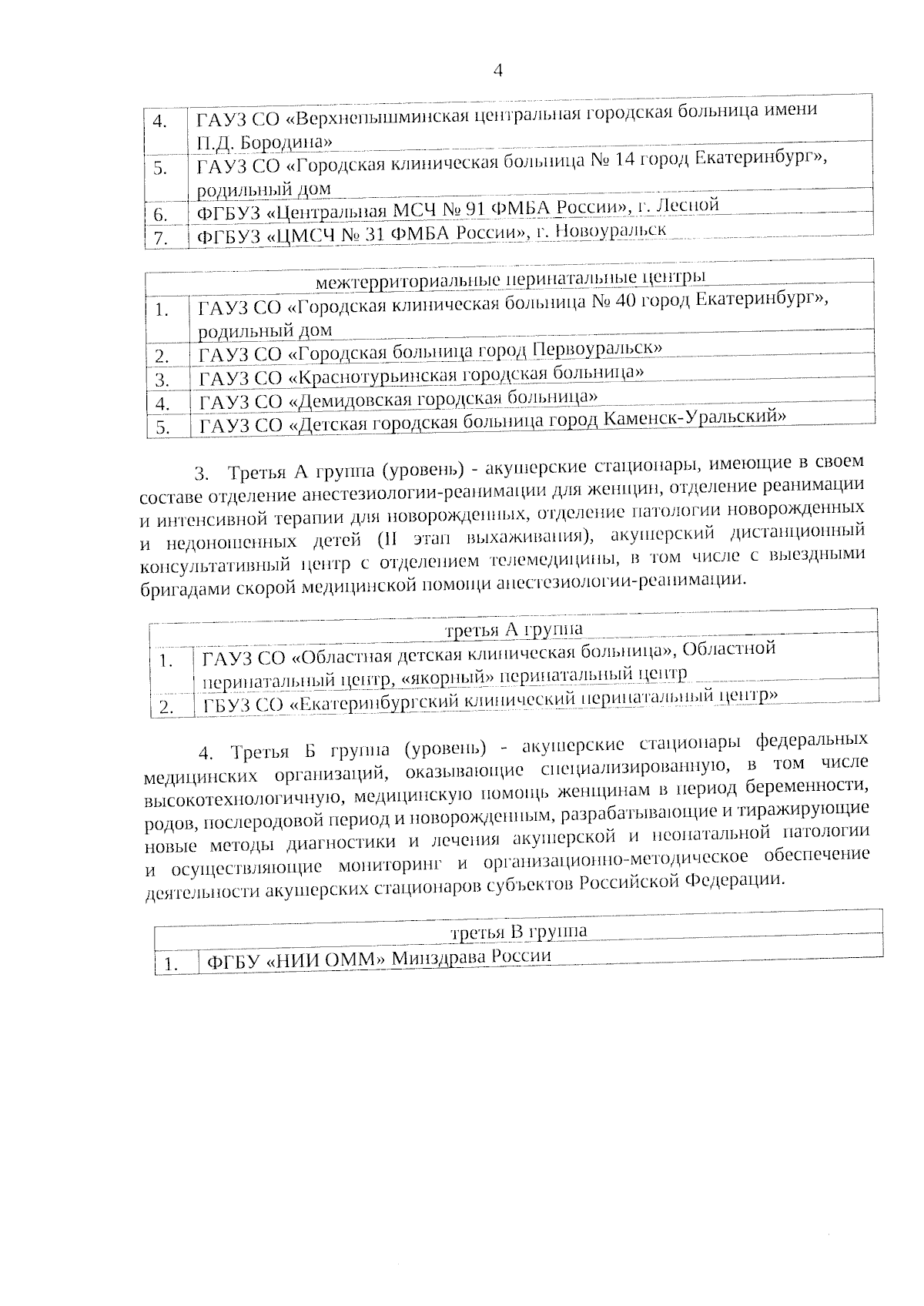 4

| 4. | ГАУЗ СО «Верхнепышминская центральная городская больница имени П.Д. Бородина» |
|---|---|
| 5. | ГАУЗ СО «Городская клиническая больница № 14 город Екатеринбург», родильный дом |
| 6. | ФГБУЗ «Центральная МСЧ № 91 ФМБА России», г. Лесной |
| 7. | ФГБУЗ «ЦМСЧ № 31 ФМБА России», г. Новоуральск |

| межтерриториальные перинатальные центры | |
|---|---|
| 1. | ГАУЗ СО «Городская клиническая больница № 40 город Екатеринбург», родильный дом |
| 2. | ГАУЗ СО «Городская больница город Первоуральск» |
| 3. | ГАУЗ СО «Краснотурьинская городская больница» |
| 4. | ГАУЗ СО «Демидовская городская больница» |
| 5. | ГАУЗ СО «Детская городская больница город Каменск-Уральский» |

3. Третья А группа (уровень) - акушерские стационары, имеющие в своем составе отделение анестезиологии-реанимации для женщин, отделение реанимации и интенсивной терапии для новорожденных, отделение патологии новорожденных и недоношенных детей (II этап выхаживания), акушерский дистанционный консультативный центр с отделением телемедицины, в том числе с выездными бригадами скорой медицинской помощи анестезиологии-реанимации.

| третья А группа | |
|---|---|
| 1. | ГАУЗ СО «Областная детская клиническая больница», Областной перинатальный центр, «якорный» перинатальный центр |
| 2. | ГБУЗ СО «Екатеринбургский клинический перинатальный центр» |

4. Третья Б группа (уровень) - акушерские стационары федеральных медицинских организаций, оказывающие специализированную, в том числе высокотехнологичную, медицинскую помощь женщинам в период беременности, родов, послеродовой период и новорожденным, разрабатывающие и тиражирующие новые методы диагностики и лечения акушерской и неонатальной патологии и осуществляющие мониторинг и организационно-методическое обеспечение деятельности акушерских стационаров субъектов Российской Федерации.

| третья В группа | |
|---|---|
| 1. | ФГБУ «НИИ ОММ» Минздрава России |